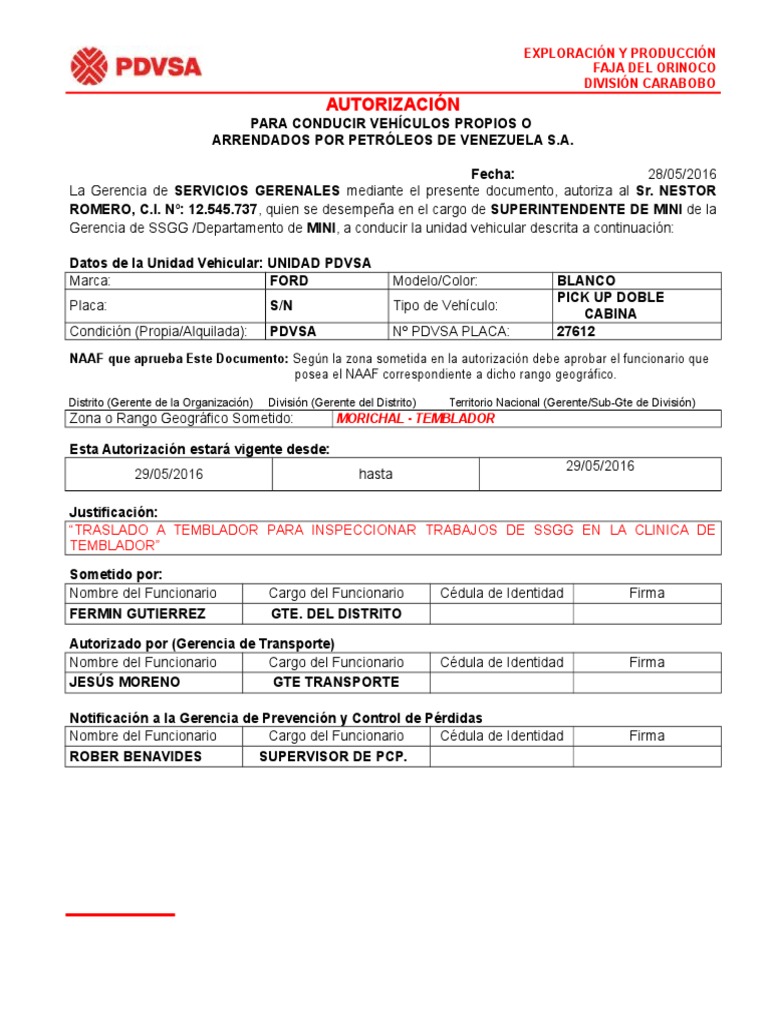 PDVSA

EXPLORACIÓN Y PRODUCCIÓN
FAJA DEL ORINOCO
DIVISIÓN CARABOBO

AUTORIZACIÓN
PARA CONDUCIR VEHÍCULOS PROPIOS O
ARRENDADOS POR PETRÓLEOS DE VENEZUELA S.A.

Fecha: 28/05/2016

La Gerencia de SERVICIOS GERENALES mediante el presente documento, autoriza al Sr. NESTOR ROMERO, C.I. Nº: 12.545.737, quien se desempeña en el cargo de SUPERINTENDENTE DE MINI de la Gerencia de SSGG /Departamento de MINI, a conducir la unidad vehicular descrita a continuación:

Datos de la Unidad Vehicular: UNIDAD PDVSA

| Marca: | FORD | Modelo/Color: | BLANCO |
|---|---|---|---|
| Placa: | S/N | Tipo de Vehículo: | PICK UP DOBLE CABINA |
| Condición (Propia/Alquilada): | PDVSA | Nº PDVSA PLACA: | 27612 |

NAAF que aprueba Este Documento: Según la zona sometida en la autorización debe aprobar el funcionario que posea el NAAF correspondiente a dicho rango geográfico.

Distrito (Gerente de la Organización) División (Gerente del Distrito) Territorio Nacional (Gerente/Sub-Gte de División)

| Zona o Rango Geográfico Sometido: | MORICHAL - TEMBLADOR |
|---|---|

Esta Autorización estará vigente desde:

| 29/05/2016 | hasta | 29/05/2016 |
|---|---|---|

Justificación:
"TRASLADO A TEMBLADOR PARA INSPECCIONAR TRABAJOS DE SSGG EN LA CLINICA DE TEMBLADOR"

Sometido por:

| Nombre del Funcionario | Cargo del Funcionario | Cédula de Identidad | Firma |
|---|---|---|---|
| FERMIN GUTIERREZ | GTE. DEL DISTRITO | | |

Autorizado por (Gerencia de Transporte)

| Nombre del Funcionario | Cargo del Funcionario | Cédula de Identidad | Firma |
|---|---|---|---|
| JESÚS MORENO | GTE TRANSPORTE | | |

Notificación a la Gerencia de Prevención y Control de Pérdidas

| Nombre del Funcionario | Cargo del Funcionario | Cédula de Identidad | Firma |
|---|---|---|---|
| ROBER BENAVIDES | SUPERVISOR DE PCP. | | |